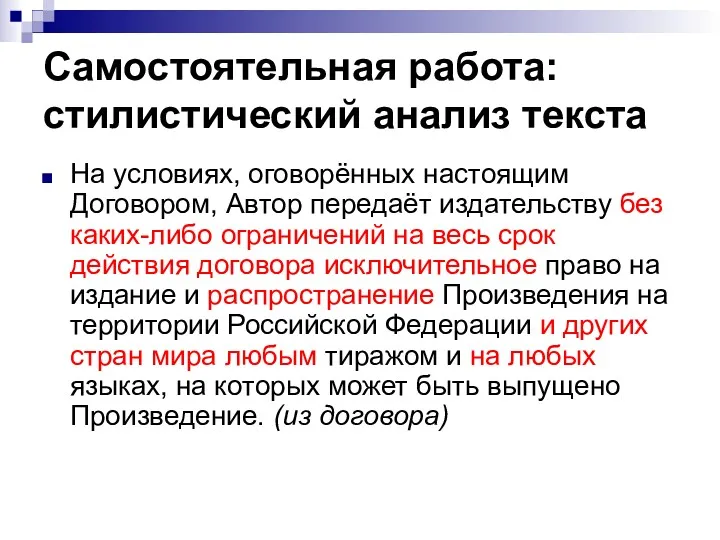 Самостоятельная работа: стилистический анализ текста

На условиях, оговорённых настоящим Договором, Автор передаёт издательству без каких-либо ограничений на весь срок действия договора исключительное право на издание и распространение Произведения на территории Российской Федерации и других стран мира любым тиражом и на любых языках, на которых может быть выпущено Произведение. (из договора)